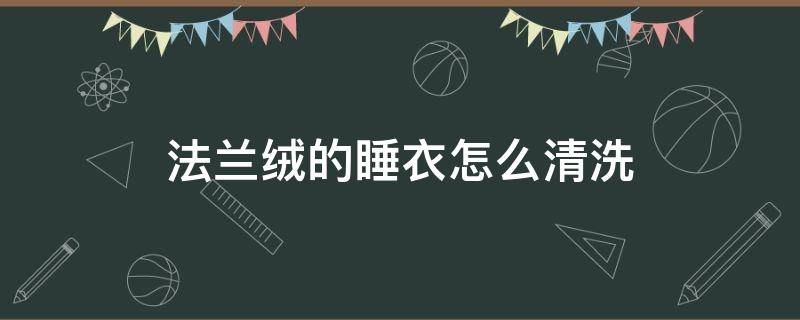 法兰绒的睡衣怎么清洗